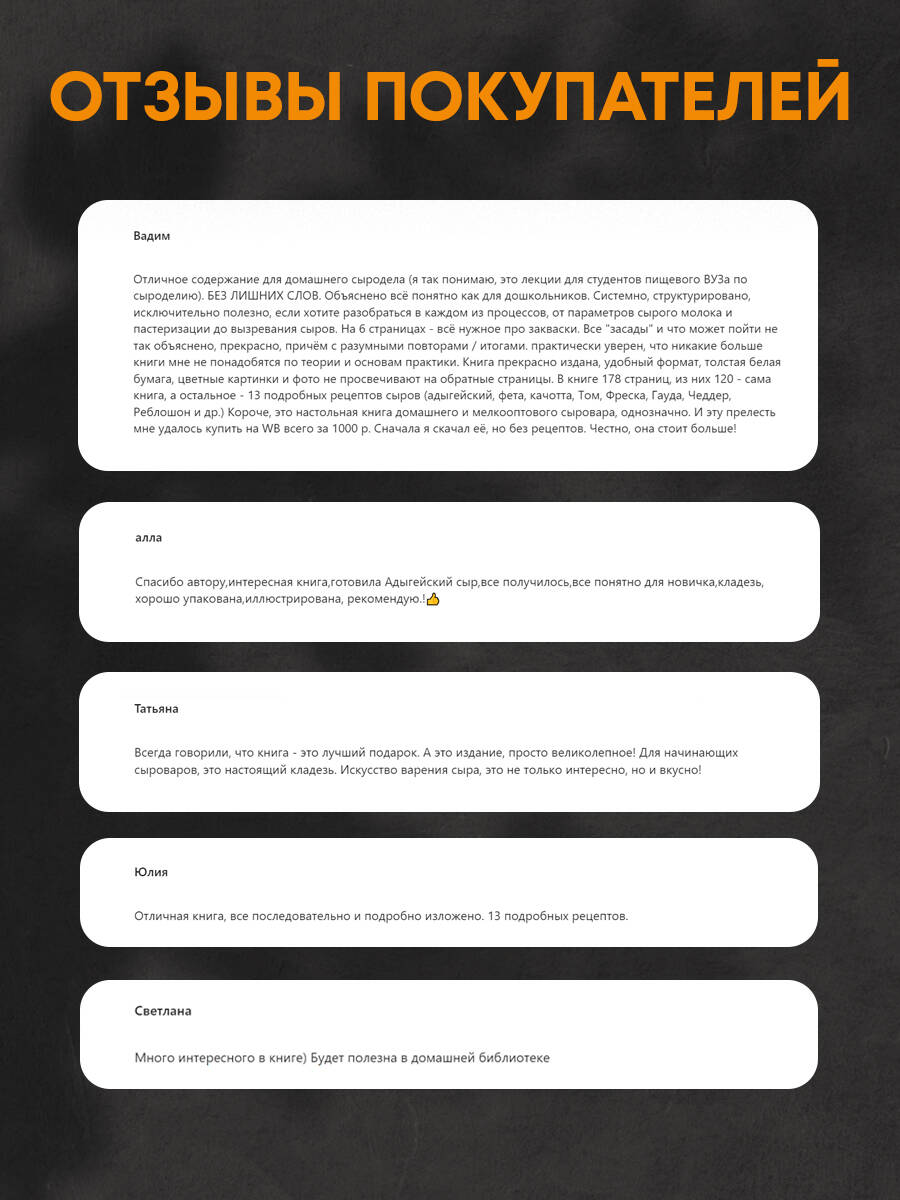 ОТЗЫВЫ ПОКУПАТЕЛЕЙ

Вадим

Отличное содержание для домашнего сыродела (я так понимаю, это лекции для студентов пищевого ВУЗа по сыроделию). БЕЗ ЛИШНИХ СЛОВ. Объяснено всё понятно как для дошкольников. Системно, структурировано, исключительно полезно, если хотите разобраться в каждом из процессов, от параметров сырого молока и пастеризации до вызревания сыров. На 6 страницах - всё нужное про закваски. Все "засады" и что может пойти не так объяснено, прекрасно, причём с разумными повторами / итогами. практически уверен, что никакие больше книги мне не понадобятся по теории и основам практики. Книга прекрасно издана, удобный формат, толстая белая бумага, цветные картинки и фото не просвечивают на обратные страницы. В книге 178 страниц, из них 120 - сама книга, а остальное - 13 подробных рецептов сыров (адыгейский, фета, качотта, Том, Фреска, Гауда, Чеддер, Реблошон и др.) Короче, это настольная книга домашнего и мелкооптового сыровара, однозначно. И эту прелесть мне удалось купить на WB всего за 1000 р. Сначала я скачал её, но без рецептов. Честно, она стоит больше!

алла

Спасибо автору,интересная книга,готовила Адыгейский сыр,все получилось,все понятно для новичка,кладезь, хорошо упакована,иллюстрирована, рекомендую.!👍

Татьяна

Всегда говорили, что книга - это лучший подарок. А это издание, просто великолепное! Для начинающих сыроваров, это настоящий кладезь. Искусство варения сыра, это не только интересно, но и вкусно!

Юлия

Отличная книга, все последовательно и подробно изложено. 13 подробных рецептов.

Светлана

Много интересного в книге) Будет полезна в домашней библиотеке